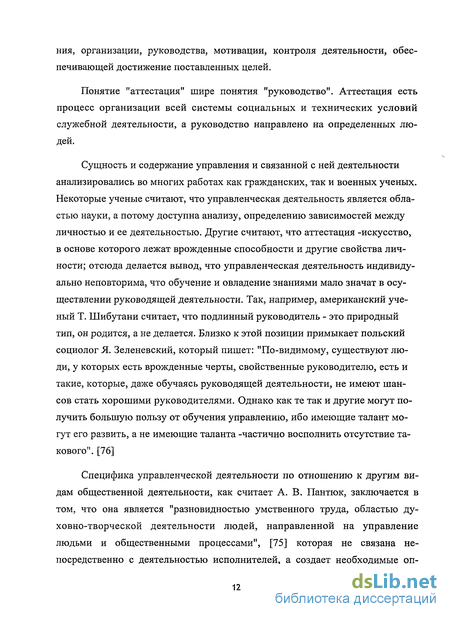 ния, организации, руководства, мотивации, контроля деятельности, обеспечивающей достижение поставленных целей.

Понятие "аттестация" шире понятия "руководство". Аттестация есть процесс организации всей системы социальных и технических условий служебной деятельности, а руководство направлено на определенных людей.

Сущность и содержание управления и связанной с ней деятельности анализировались во многих работах как гражданских, так и военных ученых. Некоторые ученые считают, что управленческая деятельность является областью науки, а потому доступна анализу, определению зависимостей между личностью и ее деятельностью. Другие считают, что аттестация -искусство, в основе которого лежат врожденные способности и другие свойства личности; отсюда делается вывод, что управленческая деятельность индивидуально неповторима, что обучение и овладение знаниями мало значат в осуществлении руководящей деятельности. Так, например, американский ученый Т. Шибутани считает, что подлинный руководитель - это природный тип, он родится, а не делается. Близко к этой позиции примыкает польский социолог Я. Зеленевский, который пишет: "По-видимому, существуют люди, у которых есть врожденные черты, свойственные руководителю, есть и такие, которые, даже обучаясь руководящей деятельности, не имеют шансов стать хорошими руководителями. Однако как те так и другие могут получить большую пользу от обучения управлению, ибо имеющие талант могут его развить, а не имеющие таланта -частично восполнить отсутствие такового". [76]

Специфика управленческой деятельности по отношению к другим видам общественной деятельности, как считает А. В. Пантюк, заключается в том, что она является "разновидностью умственного труда, областью духовно-творческой деятельности людей, направленной на управление людьми и общественными процессами", [75] которая не связана непосредственно с деятельностью исполнителей, а создает необходимые оп-

12

dsLib.net
библиотека диссертаций